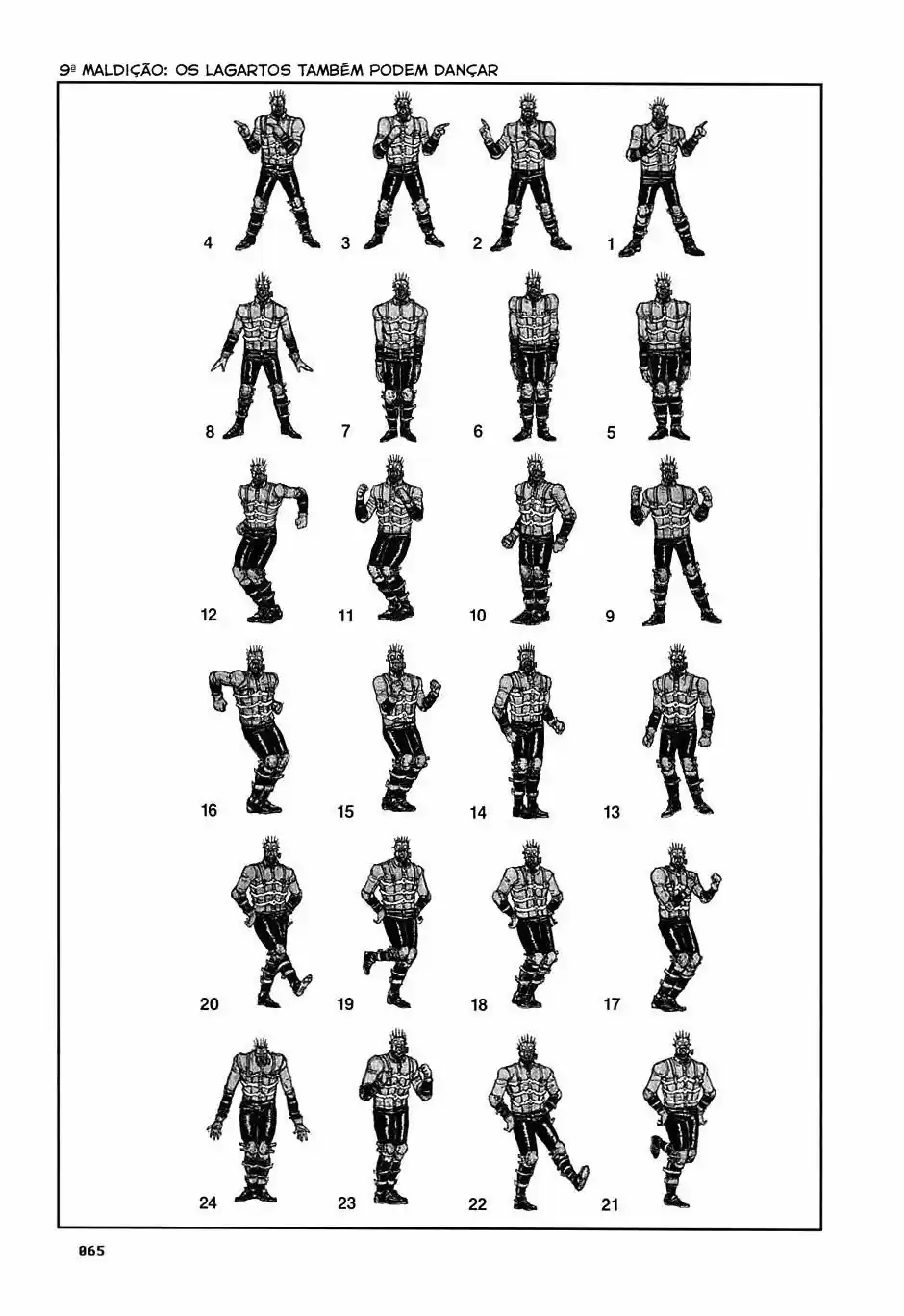 9ª MALDIÇÃO: OS LAGARTOS TAMBÉM PODEM DANÇAR

4 3 2 1

8 7 6 5

12 11 10 9

16 15 14 13

20 19 18 17

24 23 22 21

065